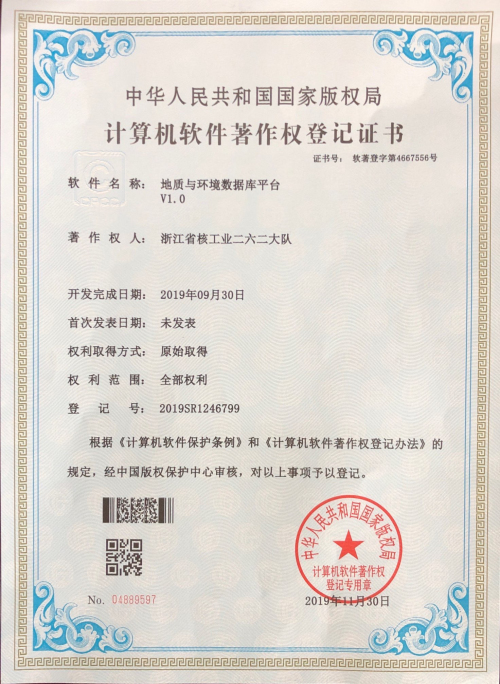 中华人民共和国国家版权局
计算机软件著作权登记证书

证书号： 软著登字第4667556号

软件名称： 地质与环境数据库平台 V1.0

著作权人： 浙江省核工业二六二大队

开发完成日期： 2019年09月30日

首次发表日期： 未发表

权利取得方式： 原始取得

权利范围： 全部权利

登记号： 2019SR1246799

根据《计算机软件保护条例》和《计算机软件著作权登记办法》的规定，经中国版权保护中心审核，对以上事项予以登记。

中华人民共和国国家版权局
计算机软件著作权登记专用章

No. 04889597

2019年11月30日